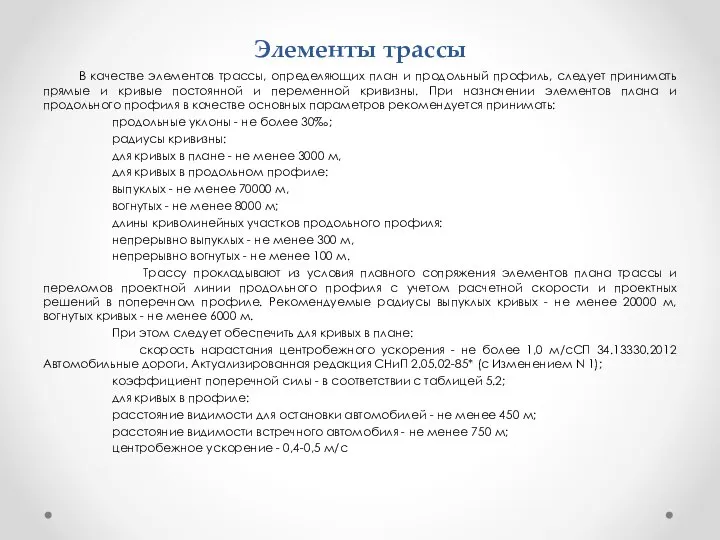 Элементы трассы

В качестве элементов трассы, определяющих план и продольный профиль, следует принимать прямые и кривые постоянной и переменной кривизны. При назначении элементов плана и продольного профиля в качестве основных параметров рекомендуется принимать:

продольные уклоны - не более 30‰;

радиусы кривизны:

для кривых в плане - не менее 3000 м,

для кривых в продольном профиле:

выпуклых - не менее 70000 м,

вогнутых - не менее 8000 м;

длины криволинейных участков продольного профиля:

непрерывно выпуклых - не менее 300 м,

непрерывно вогнутых - не менее 100 м.

Трассу прокладывают из условия плавного сопряжения элементов плана трассы и переломов проектной линии продольного профиля с учетом расчетной скорости и проектных решений в поперечном профиле. Рекомендуемые радиусы выпуклых кривых - не менее 20000 м, вогнутых кривых - не менее 6000 м.

При этом следует обеспечить для кривых в плане:

скорость нарастания центробежного ускорения - не более 1,0 м/сСП 34.13330.2012 Автомобильные дороги. Актуализированная редакция СНиП 2.05.02-85* (с Изменением N 1);

коэффициент поперечной силы - в соответствии с таблицей 5.2;

для кривых в профиле:

расстояние видимости для остановки автомобилей - не менее 450 м;

расстояние видимости встречного автомобиля - не менее 750 м;

центробежное ускорение - 0,4-0,5 м/с